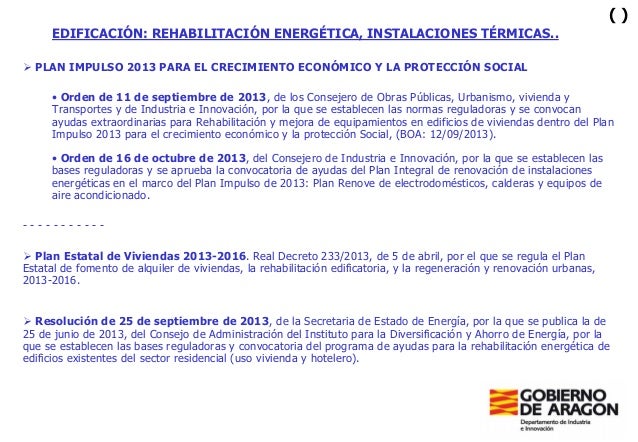 ( )

EDIFICACIÓN: REHABILITACIÓN ENERGÉTICA, INSTALACIONES TÉRMICAS..

➢ PLAN IMPULSO 2013 PARA EL CRECIMIENTO ECONÓMICO Y LA PROTECCIÓN SOCIAL

• Orden de 11 de septiembre de 2013, de los Consejero de Obras Públicas, Urbanismo, vivienda y Transportes y de Industria e Innovación, por la que se establecen las normas reguladoras y se convocan ayudas extraordinarias para Rehabilitación y mejora de equipamientos en edificios de viviendas dentro del Plan Impulso 2013 para el crecimiento económico y la protección Social, (BOA: 12/09/2013).

• Orden de 16 de octubre de 2013, del Consejero de Industria e Innovación, por la que se establecen las bases reguladoras y se aprueba la convocatoria de ayudas del Plan Integral de renovación de instalaciones energéticas en el marco del Plan Impulso de 2013: Plan Renove de electrodomésticos, calderas y equipos de aire acondicionado.

- - - - - - - - - - -

➢ Plan Estatal de Viviendas 2013-2016. Real Decreto 233/2013, de 5 de abril, por el que se regula el Plan Estatal de fomento de alquiler de viviendas, la rehabilitación edificatoria, y la regeneración y renovación urbanas, 2013-2016.

➢ Resolución de 25 de septiembre de 2013, de la Secretaria de Estado de Energía, por la que se publica la de 25 de junio de 2013, del Consejo de Administración del Instituto para la Diversificación y Ahorro de Energía, por la que se establecen las bases reguladoras y convocatoria del programa de ayudas para la rehabilitación energética de edificios existentes del sector residencial (uso vivienda y hotelero).

GOBIERNO DE ARAGON
Departamento de Industria e Innovación